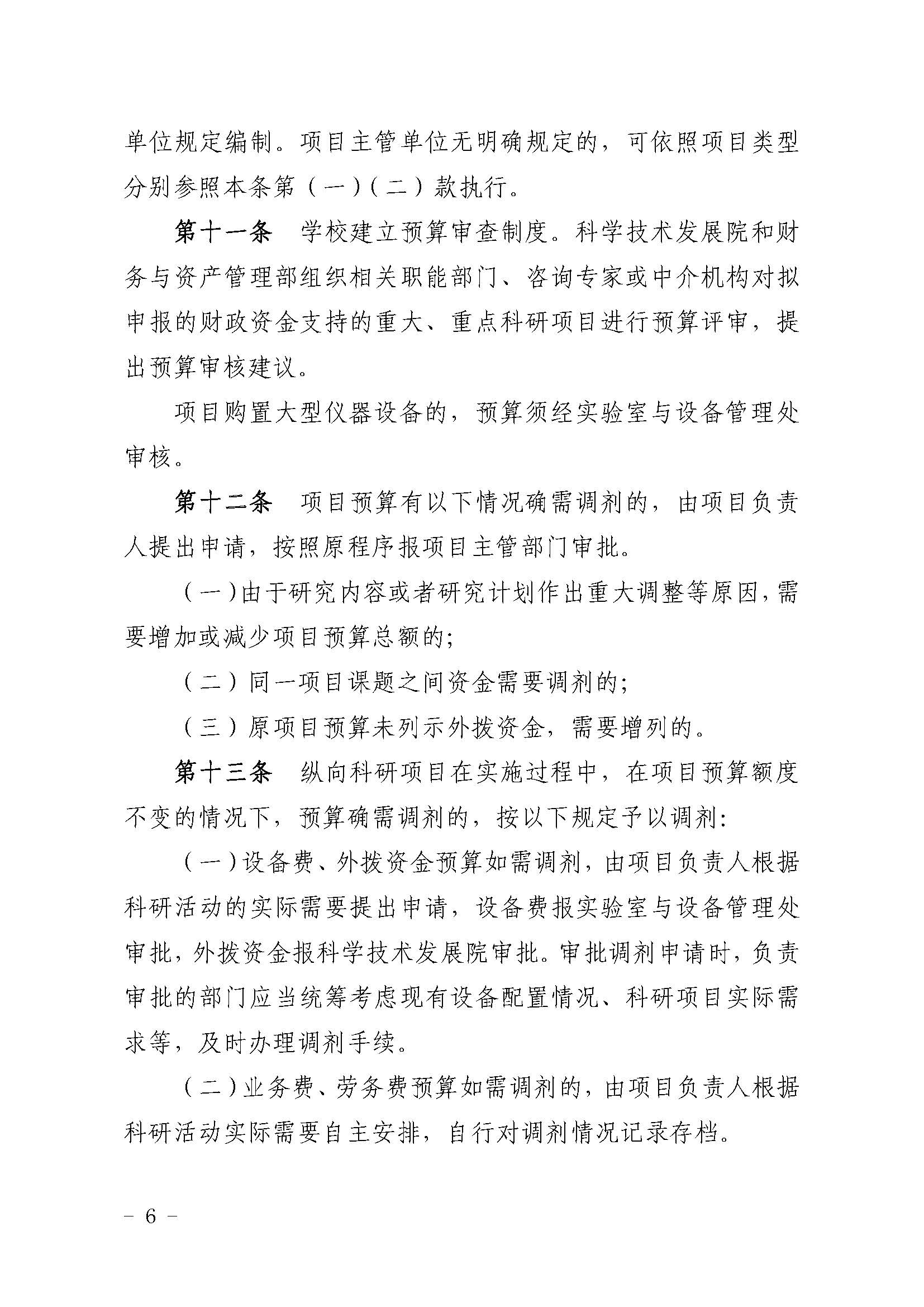 单位规定编制。项目主管单位无明确规定的，可依照项目类型分别参照本条第（一）（二）款执行。

第十一条　学校建立预算审查制度。科学技术发展院和财务与资产管理部组织相关职能部门、咨询专家或中介机构对拟申报的财政资金支持的重大、重点科研项目进行预算评审，提出预算审核建议。

项目购置大型仪器设备的，预算须经实验室与设备管理处审核。

第十二条　项目预算有以下情况确需调剂的，由项目负责人提出申请，按照原程序报项目主管部门审批。

（一）由于研究内容或者研究计划作出重大调整等原因，需要增加或减少项目预算总额的；

（二）同一项目课题之间资金需要调剂的；

（三）原项目预算未列示外拨资金，需要增列的。

第十三条　纵向科研项目在实施过程中，在项目预算额度不变的情况下，预算确需调剂的，按以下规定予以调剂：

（一）设备费、外拨资金预算如需调剂，由项目负责人根据科研活动的实际需要提出申请，设备费报实验室与设备管理处审批，外拨资金报科学技术发展院审批。审批调剂申请时，负责审批的部门应当统筹考虑现有设备配置情况、科研项目实际需求等，及时办理调剂手续。

（二）业务费、劳务费预算如需调剂的，由项目负责人根据科研活动实际需要自主安排，自行对调剂情况记录存档。

－ 6 －